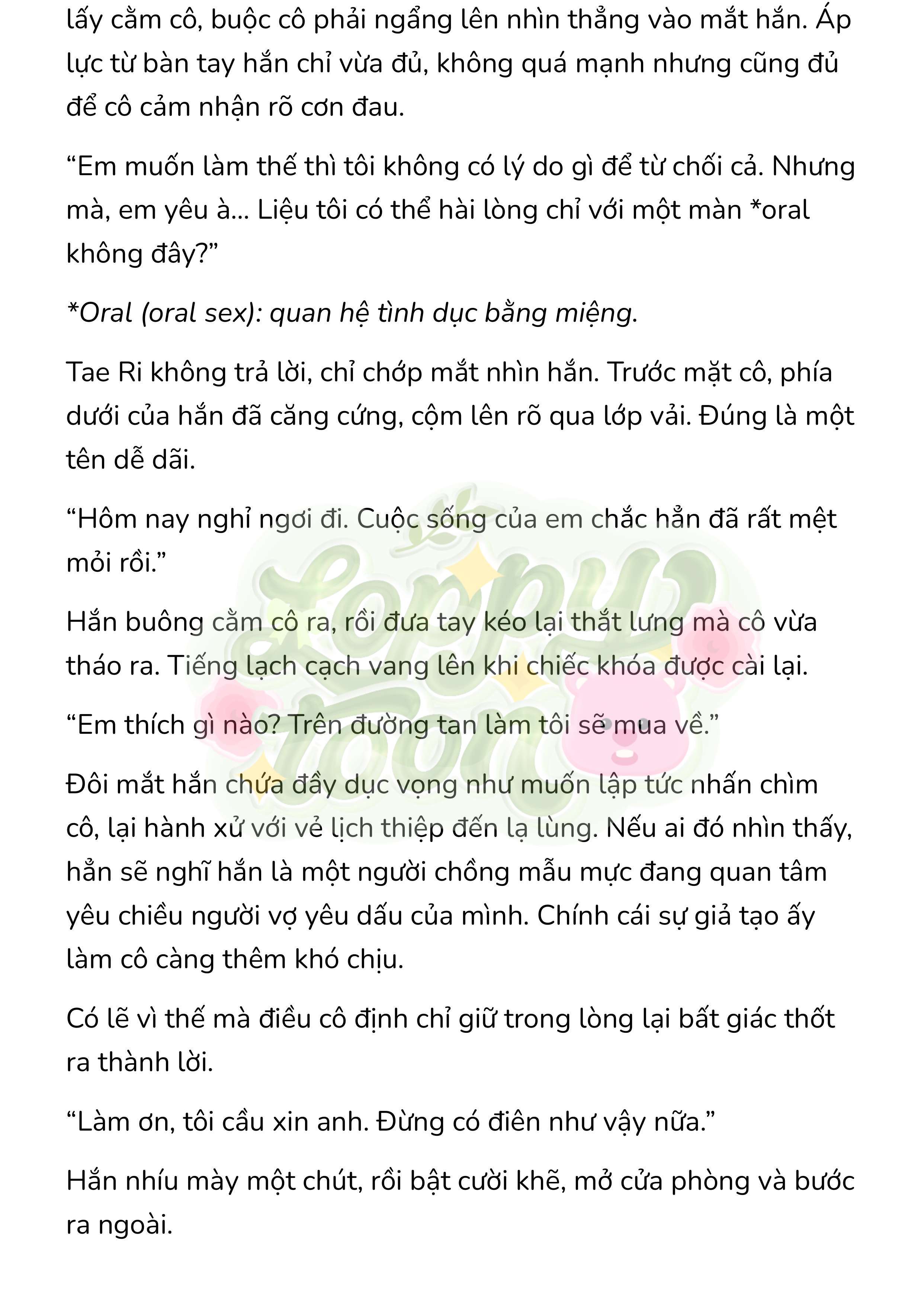 lấy cằm cô, buộc cô phải ngẩng lên nhìn thẳng vào mắt hắn. Áp lực từ bàn tay hắn chỉ vừa đủ, không quá mạnh nhưng cũng đủ để cô cảm nhận rõ cơn đau.

“Em muốn làm thế thì tôi không có lý do gì để từ chối cả. Nhưng mà, em yêu à... Liệu tôi có thể hài lòng chỉ với một màn *oral không đây?”

*Oral (oral sex): quan hệ tình dục bằng miệng.

Tae Ri không trả lời, chỉ chớp mắt nhìn hắn. Trước mặt cô, phía dưới của hắn đã căng cứng, cộm lên rõ qua lớp vải. Đúng là một tên dễ dãi.

“Hôm nay nghỉ ngơi đi. Cuộc sống của em chắc hẳn đã rất mệt mỏi rồi.”

Hắn buông cằm cô ra, rồi đưa tay kéo lại thắt lưng mà cô vừa tháo ra. Tiếng lạch cạch vang lên khi chiếc khóa được cài lại.

“Em thích gì nào? Trên đường tan làm tôi sẽ mua về.”

Đôi mắt hắn chứa đầy dục vọng như muốn lập tức nhấn chìm cô, lại hành xử với vẻ lịch thiệp đến lạ lùng. Nếu ai đó nhìn thấy, hẳn sẽ nghĩ hắn là một người chồng mẫu mực đang quan tâm yêu chiều người vợ yêu dấu của mình. Chính cái sự giả tạo ấy làm cô càng thêm khó chịu.

Có lẽ vì thế mà điều cô định chỉ giữ trong lòng lại bất giác thốt ra thành lời.

“Làm ơn, tôi cầu xin anh. Đừng có điên như vậy nữa.”

Hắn nhíu mày một chút, rồi bật cười khẽ, mở cửa phòng và bước ra ngoài.

Loppy Toon